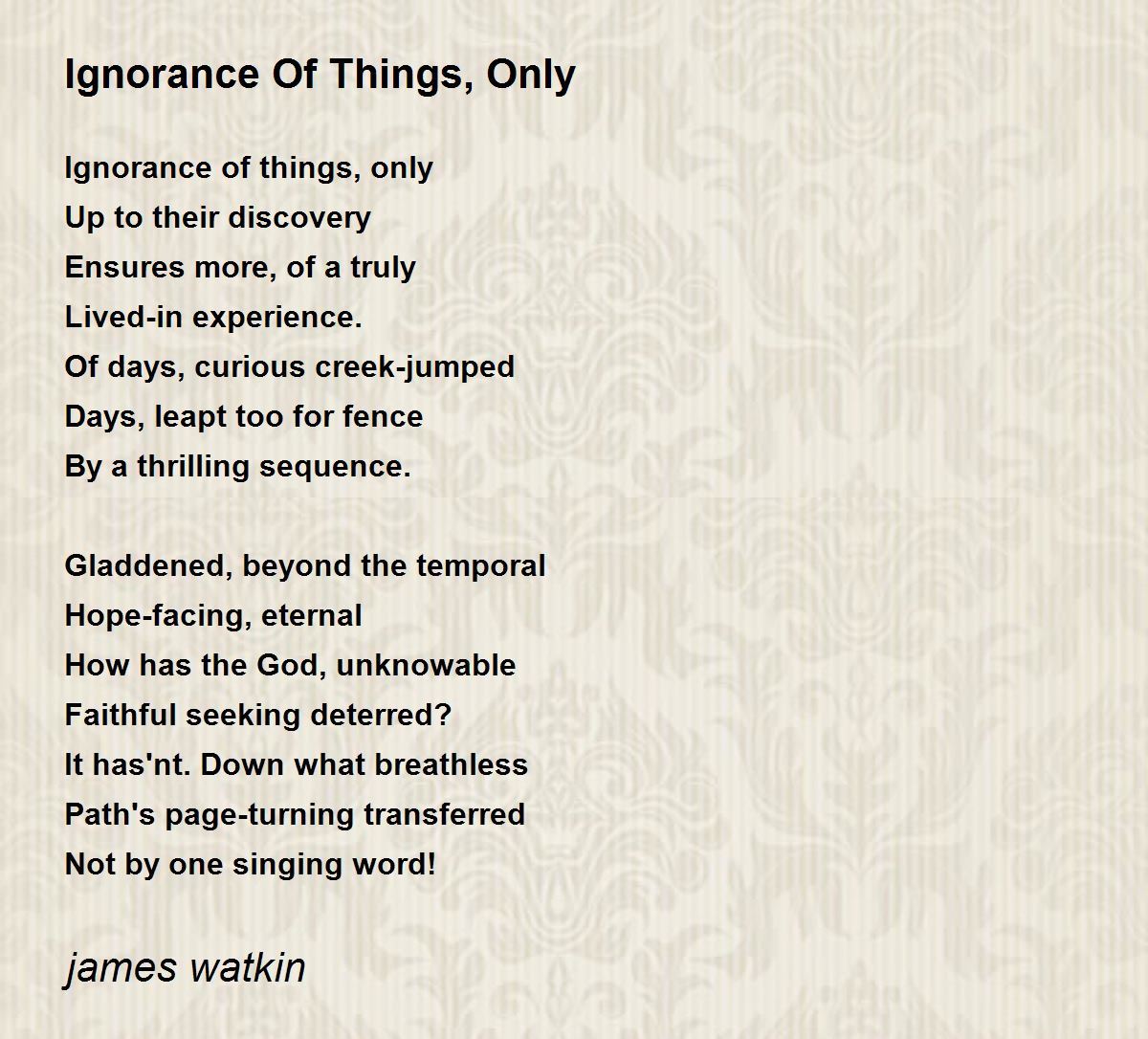 Ignorance Of Things, Only

Ignorance of things, only
Up to their discovery
Ensures more, of a truly
Lived-in experience.
Of days, curious creek-jumped
Days, leapt too for fence
By a thrilling sequence.

Gladdened, beyond the temporal
Hope-facing, eternal
How has the God, unknowable
Faithful seeking deterred?
It has'nt. Down what breathless
Path's page-turning transferred
Not by one singing word!

james watkin